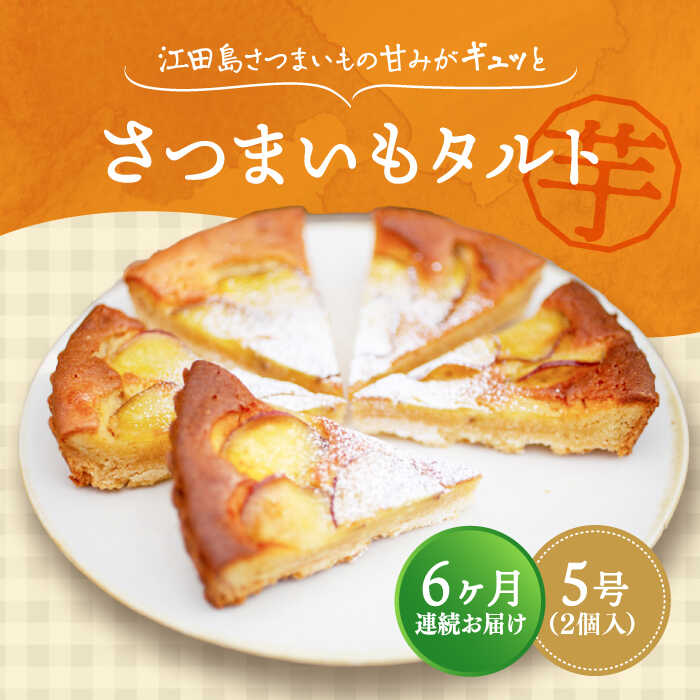 江田島さつまいもの甘みがギュッと

さつまいもタルト

芋

6ヶ月
連続お届け

5号
（2個入）